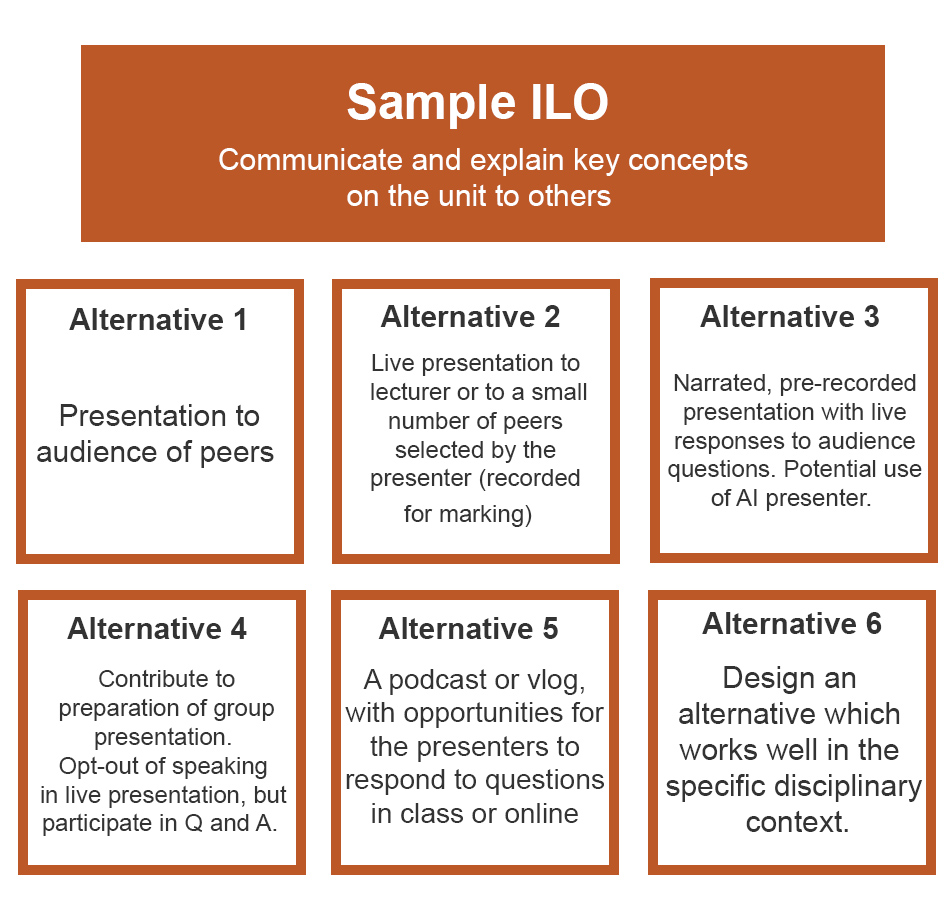 Sample ILO

Communicate and explain key concepts on the unit to others

Alternative 1

Presentation to audience of peers

Alternative 2

Live presentation to lecturer or to a small number of peers selected by the presenter (recorded for marking)

Alternative 3

Narrated, pre-recorded presentation with live responses to audience questions. Potential use of AI presenter.

Alternative 4

Contribute to preparation of group presentation. Opt-out of speaking in live presentation, but participate in Q and A.

Alternative 5

A podcast or vlog, with opportunities for the presenters to respond to questions in class or online

Alternative 6

Design an alternative which works well in the specific disciplinary context.